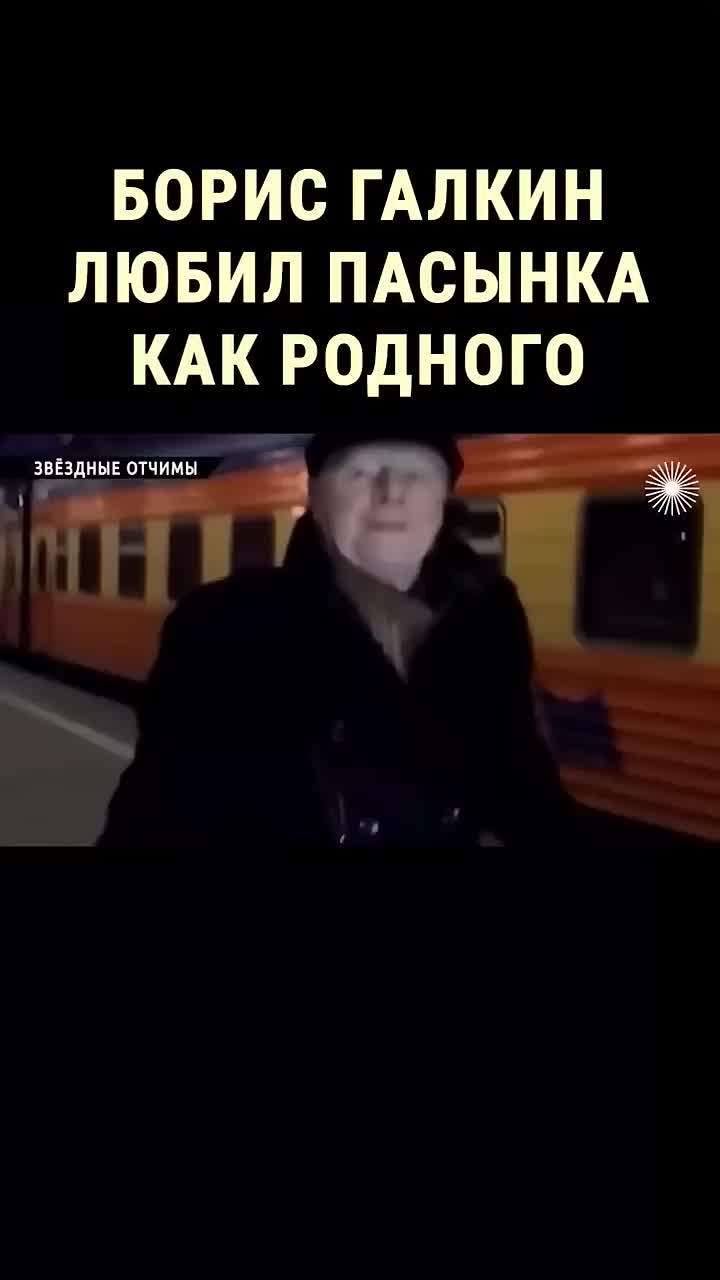 БОРИС ГАЛКИН ЛЮБИЛ ПАСЫНКА КАК РОДНОГО

ЗВЁЗДНЫЕ ОТЧИМЫ